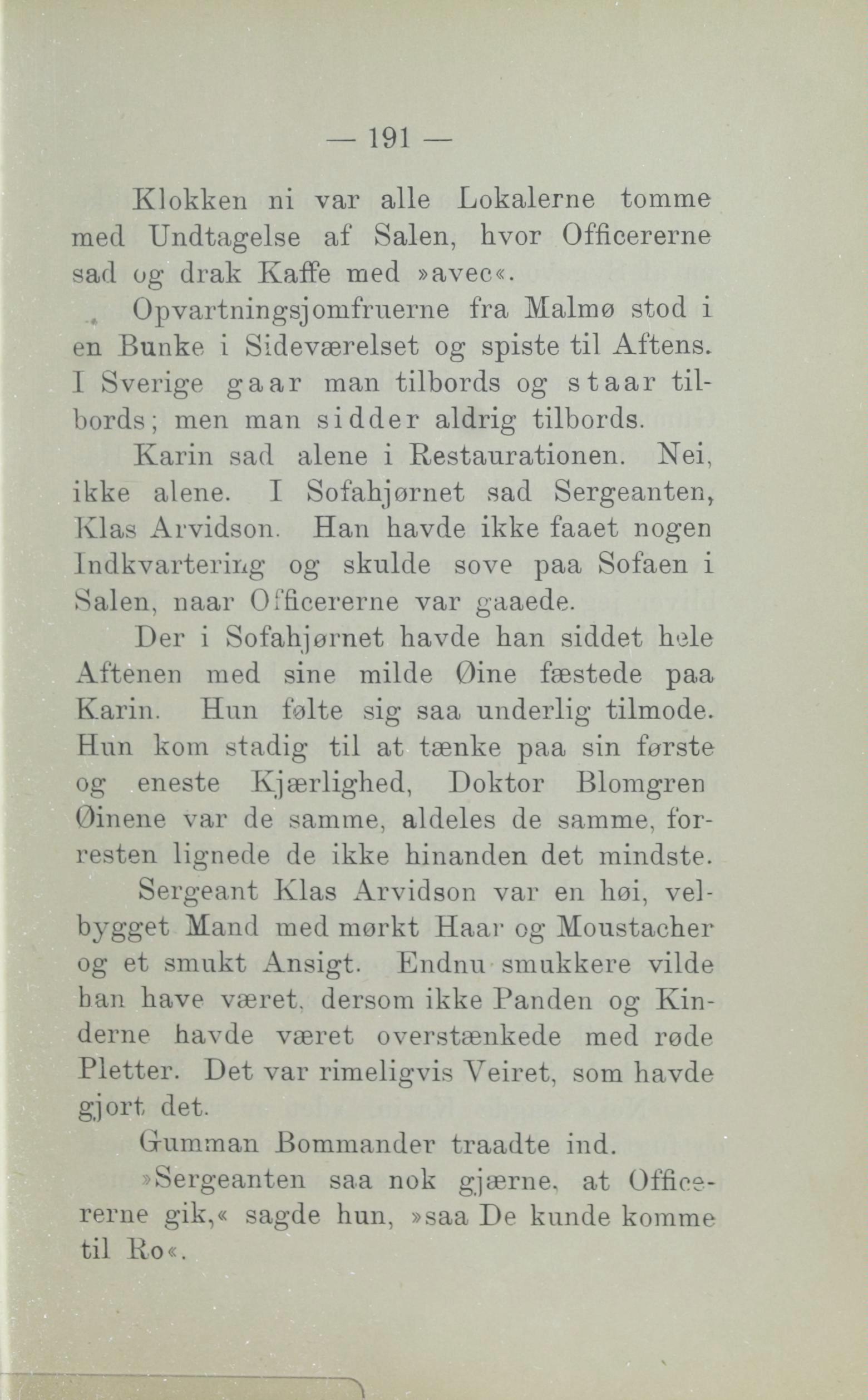 — 191 —

Klokken ni var alle Lokalerne tomme med Undtagelse af Salen, hvor Officererne sad og drak Kaffe med »avec«.

Opvartningsjomfruerne fra Malmø stod i en Bunke i Sideværelset og spiste til Aftens. I Sverige gaar man tilbords og staar tilbords; men man sidder aldrig tilbords.

Karin sad alene i Restaurationen. Nei, ikke alene. I Sofahjørnet sad Sergeanten, Klas Arvidson. Han havde ikke faaet nogen Indkvartering og skulde sove paa Sofaen i Salen, naar Officererne var gaaede.

Der i Sofahjørnet havde han siddet hele Aftenen med sine milde Øine fæstede paa Karin. Hun følte sig saa underlig tilmode. Hun kom stadig til at tænke paa sin første og eneste Kjærlighed, Doktor Blomgren Øinene var de samme, aldeles de samme, forresten lignede de ikke hinanden det mindste.

Sergeant Klas Arvidson var en høi, velbygget Mand med mørkt Haar og Moustacher og et smukt Ansigt. Endnu smukkere vilde han have været, dersom ikke Panden og Kinderne havde været overstænkede med røde Pletter. Det var rimeligvis Veiret, som havde gjort det.

Gumman Bommander traadte ind.

»Sergeanten saa nok gjærne, at Officererne gik,« sagde hun, »saa De kunde komme til Ro«.